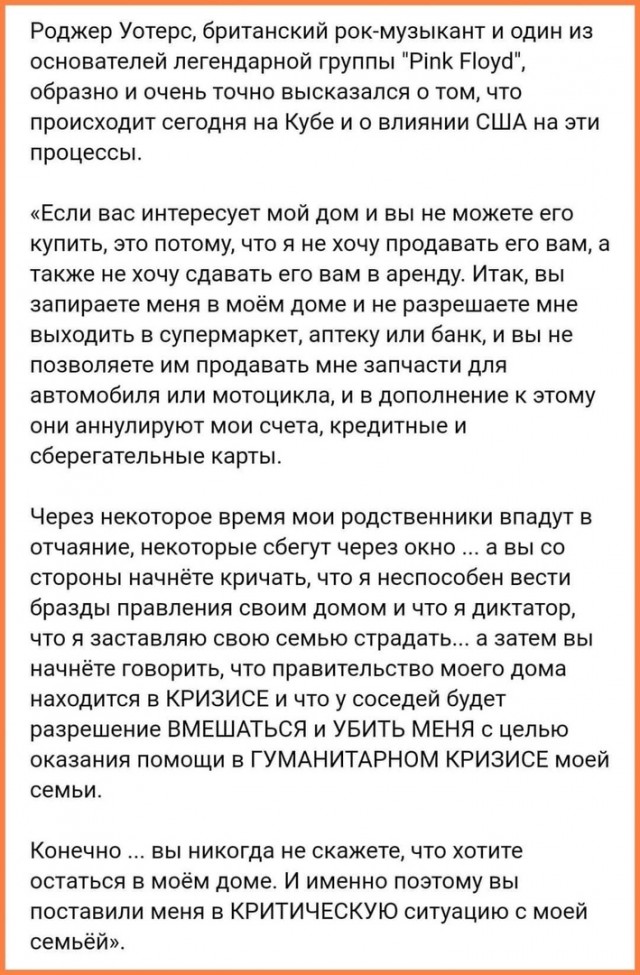 Роджер Уотерс, британский рок-музыкант и один из основателей легендарной группы "Pink Floyd", образно и очень точно высказался о том, что происходит сегодня на Кубе и о влиянии США на эти процессы.

«Если вас интересует мой дом и вы не можете его купить, это потому, что я не хочу продавать его вам, а также не хочу сдавать его вам в аренду. Итак, вы запираете меня в моём доме и не разрешаете мне выходить в супермаркет, аптеку или банк, и вы не позволяете им продавать мне запчасти для автомобиля или мотоцикла, и в дополнение к этому они аннулируют мои счета, кредитные и сберегательные карты.

Через некоторое время мои родственники впадут в отчаяние, некоторые сбегут через окно ... а вы со стороны начнёте кричать, что я неспособен вести бразды правления своим домом и что я диктатор, что я заставляю свою семью страдать... а затем вы начнёте говорить, что правительство моего дома находится в КРИЗИСЕ и что у соседей будет разрешение ВМЕШАТЬСЯ и УБИТЬ МЕНЯ с целью оказания помощи в ГУМАНИТАРНОМ КРИЗИСЕ моей семьи.

Конечно ... вы никогда не скажете, что хотите остаться в моём доме. И именно поэтому вы поставили меня в КРИТИЧЕСКУЮ ситуацию с моей семьёй».